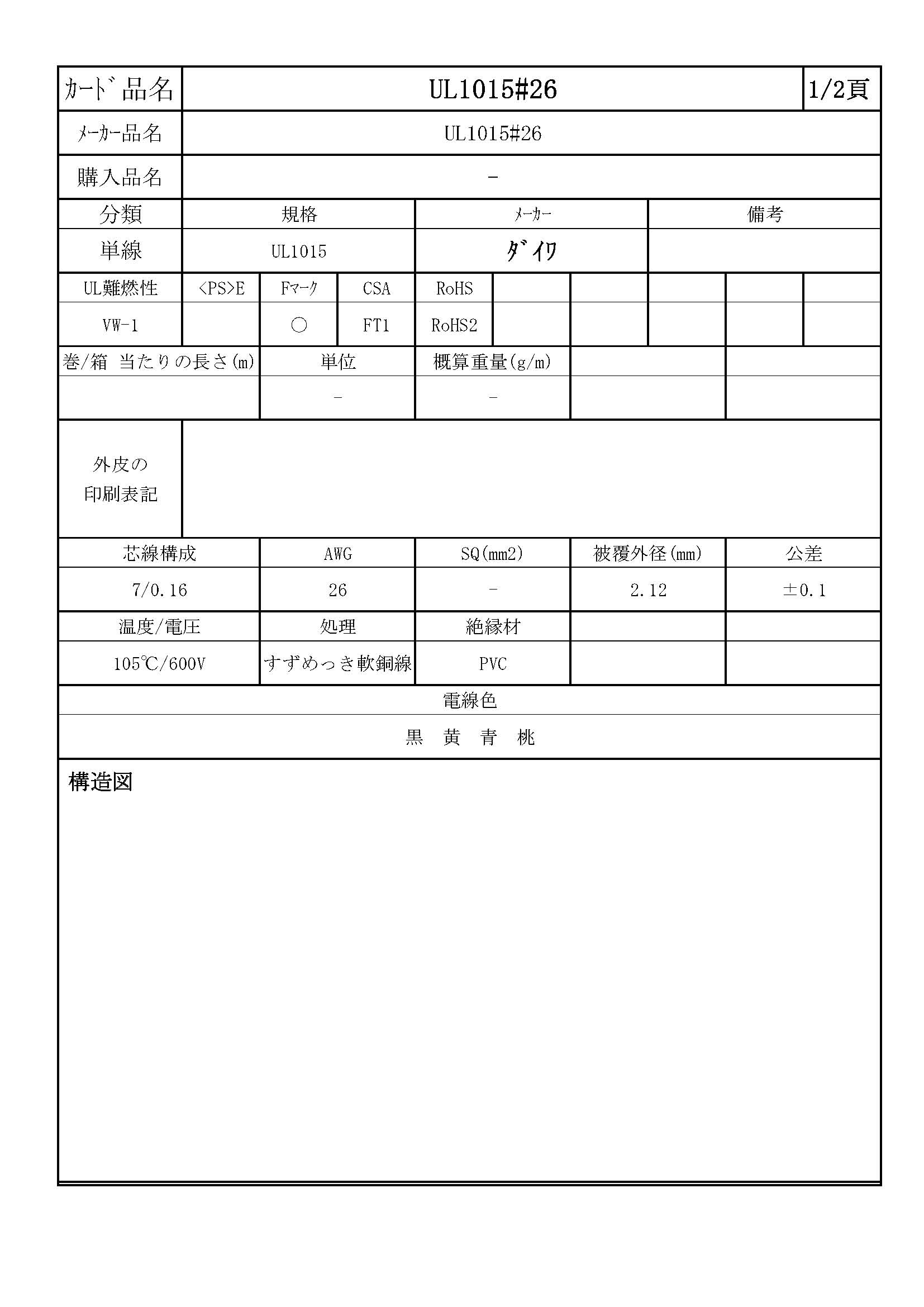 | ｶｰﾄﾞ品名 | UL1015#26 | 1/2頁 |
|---|---|---|
| ﾒｰｶｰ品名 | UL1015#26 | |
| 購入品名 | - | |

| 分類 | 規格 | ﾒｰｶｰ | 備考 |
|---|---|---|---|
| 単線 | UL1015 | ﾀﾞｲﾜ | |

| UL難燃性 | <PS>E | Fﾏｰｸ | CSA | RoHS | | | | | |
|---|---|---|---|---|---|---|---|---|---|
| VW-1 | | ○ | FT1 | RoHS2 | | | | | |

| 巻/箱 当たりの長さ(m) | 単位 | 概算重量(g/m) | | |
|---|---|---|---|---|
| | - | - | | |

外皮の
印刷表記

| 芯線構成 | AWG | SQ(mm2) | 被覆外径(mm) | 公差 |
|---|---|---|---|---|
| 7/0.16 | 26 | - | 2.12 | ±0.1 |
| 温度/電圧 | 処理 | 絶縁材 | | |
| 105℃/600V | すずめっき軟銅線 | PVC | | |

電線色

黒　黄　青　桃

構造図